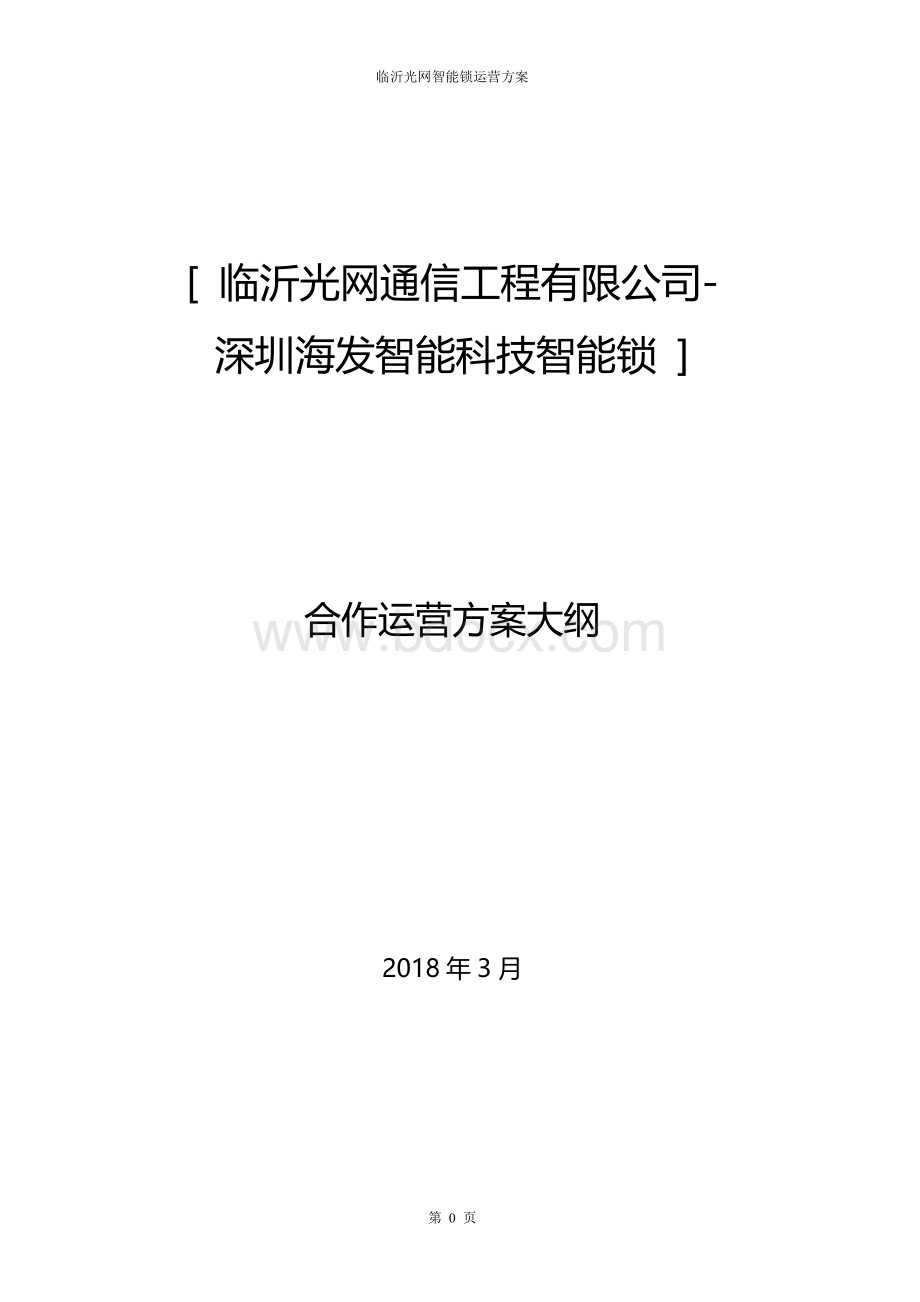 临沂光网智能锁运营方案

[ 临沂光网通信工程有限公司-深圳海发智能科技智能锁 ]

合作运营方案大纲

www.bdocx.com

2018 年 3 月

第 0 页